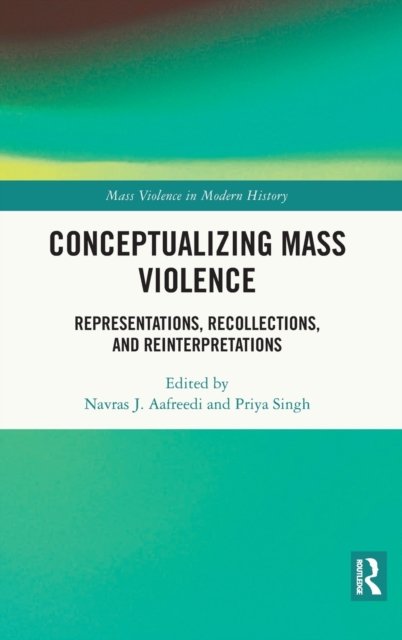 Mass Violence in Modern History

CONCEPTUALIZING MASS VIOLENCE

REPRESENTATIONS, RECOLLECTIONS, AND REINTERPRETATIONS

Edited by
Navras J. Aafreedi and Priya Singh

ROUTLEDGE